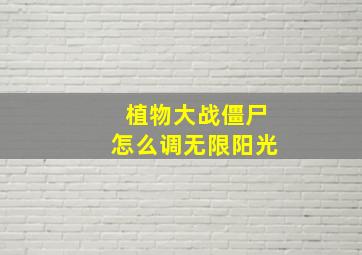 植物大战僵尸
怎么调无限阳光